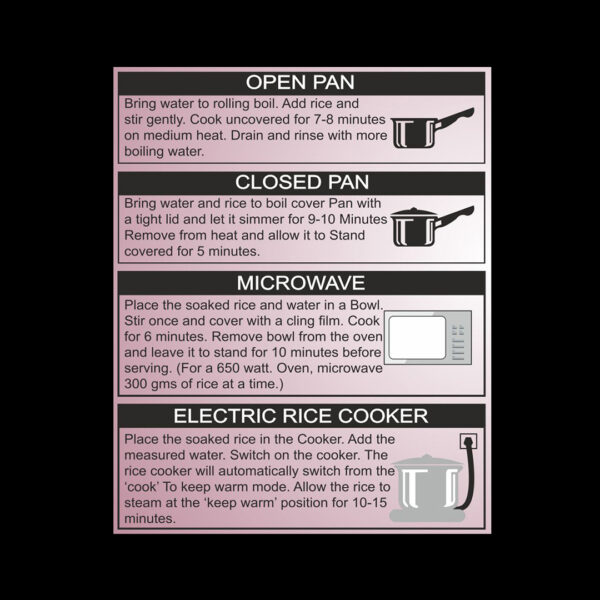 OPEN PAN

Bring water to rolling boil. Add rice and stir gently. Cook uncovered for 7-8 minutes on medium heat. Drain and rinse with more boiling water.

CLOSED PAN

Bring water and rice to boil cover Pan with a tight lid and let it simmer for 9-10 Minutes Remove from heat and allow it to Stand covered for 5 minutes.

MICROWAVE

Place the soaked rice and water in a Bowl. Stir once and cover with a cling film. Cook for 6 minutes. Remove bowl from the oven and leave it to stand for 10 minutes before serving. (For a 650 watt. Oven, microwave 300 gms of rice at a time.)

ELECTRIC RICE COOKER

Place the soaked rice in the Cooker. Add the measured water. Switch on the cooker. The rice cooker will automatically switch from the 'cook' To keep warm mode. Allow the rice to steam at the 'keep warm' position for 10-15 minutes.